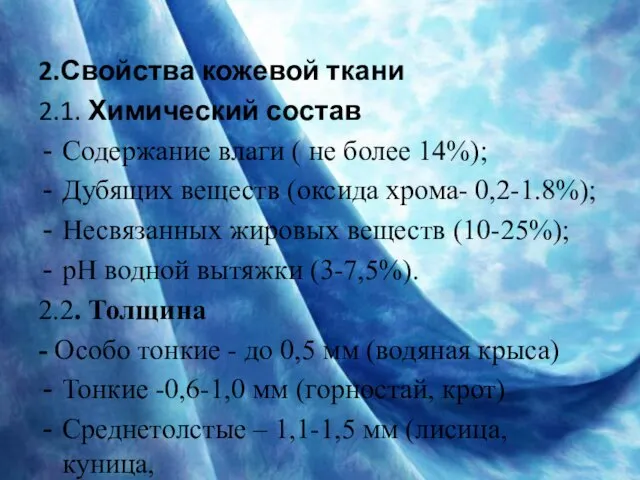 2.Свойства кожевой ткани
2.1. Химический состав
- Содержание влаги ( не более 14%);
- Дубящих веществ (оксида хрома- 0,2-1.8%);
- Несвязанных жировых веществ (10-25%);
- pH водной вытяжки (3-7,5%).
2.2. Толщина
- Особо тонкие - до 0,5 мм (водяная крыса)
- Тонкие -0,6-1,0 мм (горностай, крот)
- Среднетолстые – 1,1-1,5 мм (лисица, куница,